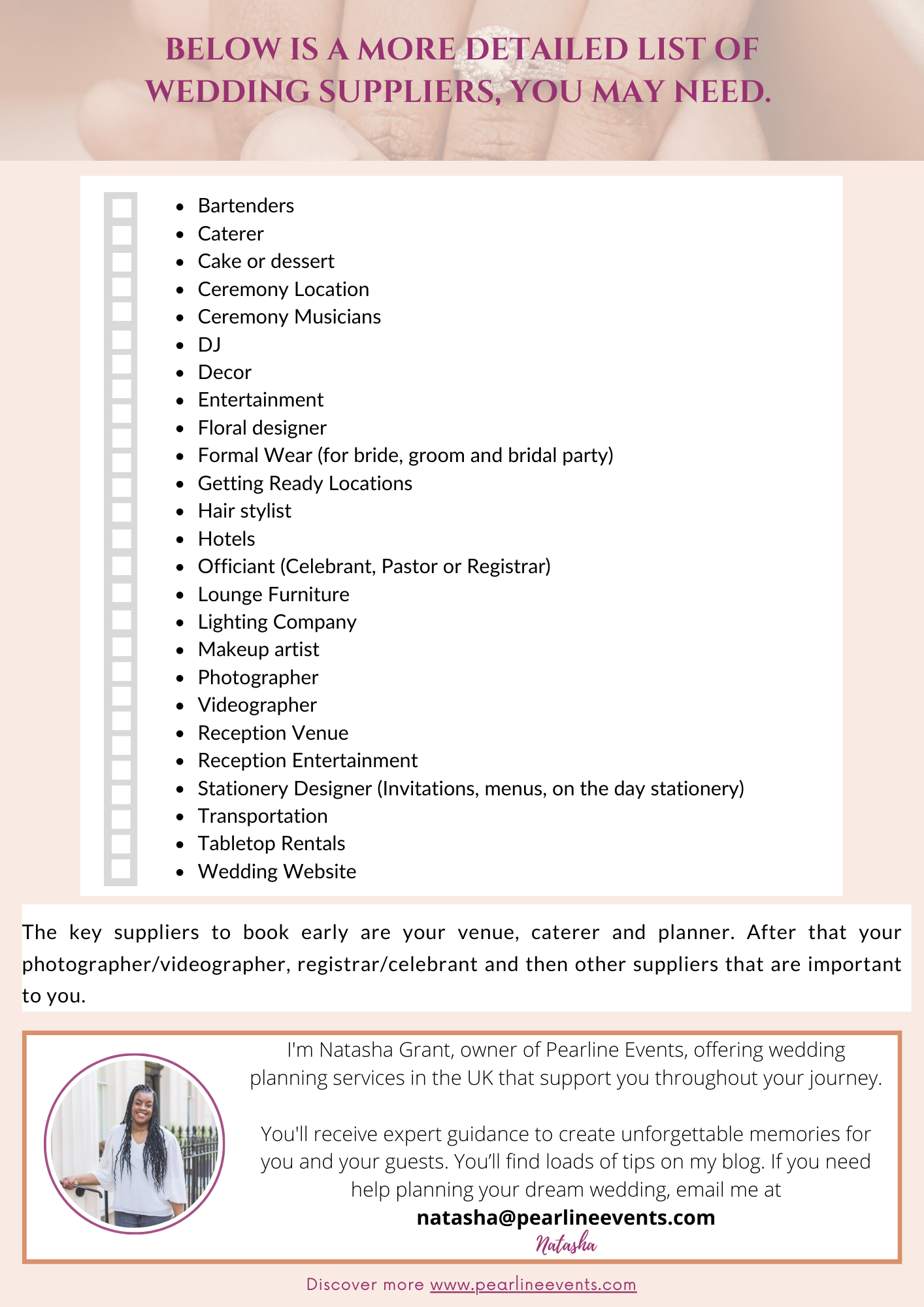 BELOW IS A MORE DETAILED LIST OF WEDDING SUPPLIERS, YOU MAY NEED.

- Bartenders
- Caterer
- Cake or dessert
- Ceremony Location
- Ceremony Musicians
- DJ
- Decor
- Entertainment
- Floral designer
- Formal Wear (for bride, groom and bridal party)
- Getting Ready Locations
- Hair stylist
- Hotels
- Officiant (Celebrant, Pastor or Registrar)
- Lounge Furniture
- Lighting Company
- Makeup artist
- Photographer
- Videographer
- Reception Venue
- Reception Entertainment
- Stationery Designer (Invitations, menus, on the day stationery)
- Transportation
- Tabletop Rentals
- Wedding Website

The key suppliers to book early are your venue, caterer and planner. After that your photographer/videographer, registrar/celebrant and then other suppliers that are important to you.

I'm Natasha Grant, owner of Pearline Events, offering wedding planning services in the UK that support you throughout your journey.

You'll receive expert guidance to create unforgettable memories for you and your guests. You'll find loads of tips on my blog. If you need help planning your dream wedding, email me at
natasha@pearlineevents.com
Natasha

Discover more www.pearlineevents.com